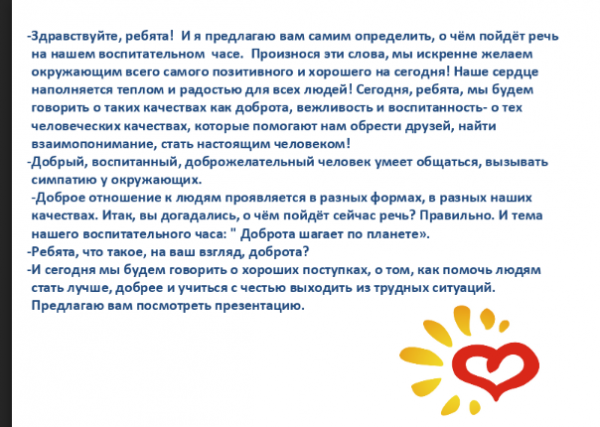 -Здравствуйте, ребята! И я предлагаю вам самим определить, о чём пойдёт речь на нашем воспитательном часе. Произнося эти слова, мы искренне желаем окружающим всего самого позитивного и хорошего на сегодня! Наше сердце наполняется теплом и радостью для всех людей! Сегодня, ребята, мы будем говорить о таких качествах как доброта, вежливость и воспитанность- о тех человеческих качествах, которые помогают нам обрести друзей, найти взаимопонимание, стать настоящим человеком!

-Добрый, воспитанный, доброжелательный человек умеет общаться, вызывать симпатию у окружающих.

-Доброе отношение к людям проявляется в разных формах, в разных наших качествах. Итак, вы догадались, о чём пойдёт сейчас речь? Правильно. И тема нашего воспитательного часа: " Доброта шагает по планете».

-Ребята, что такое, на ваш взгляд, доброта?

-И сегодня мы будем говорить о хороших поступках, о том, как помочь людям стать лучше, добрее и учиться с честью выходить из трудных ситуаций. Предлагаю вам посмотреть презентацию.